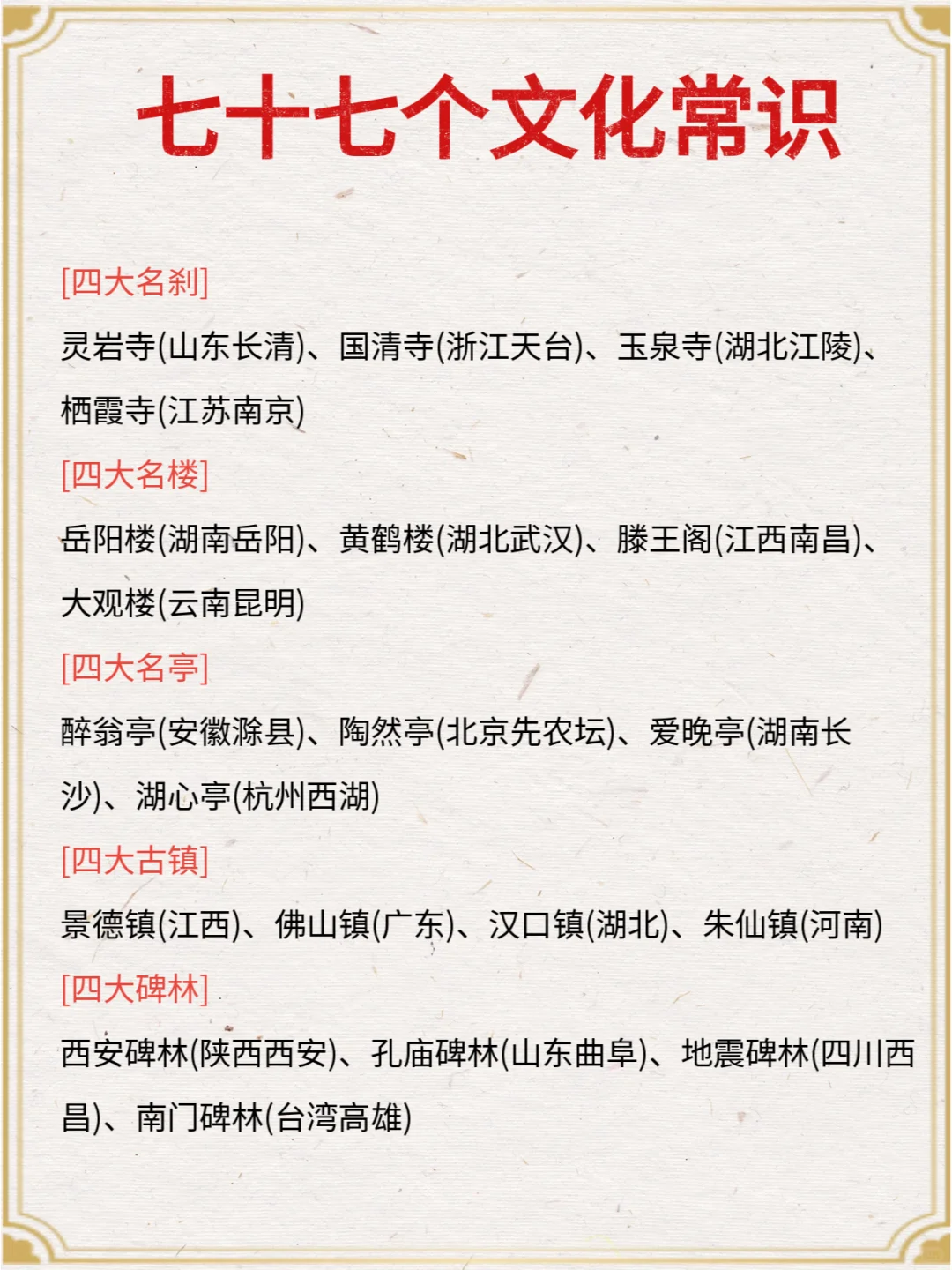 七十七个文化常识

[四大名刹]

灵岩寺(山东长清)、国清寺(浙江天台)、玉泉寺(湖北江陵)、栖霞寺(江苏南京)

[四大名楼]

岳阳楼(湖南岳阳)、黄鹤楼(湖北武汉)、滕王阁(江西南昌)、大观楼(云南昆明)

[四大名亭]

醉翁亭(安徽滁县)、陶然亭(北京先农坛)、爱晚亭(湖南长沙)、湖心亭(杭州西湖)

[四大古镇]

景德镇(江西)、佛山镇(广东)、汉口镇(湖北)、朱仙镇(河南)

[四大碑林]

西安碑林(陕西西安)、孔庙碑林(山东曲阜)、地震碑林(四川西昌)、南门碑林(台湾高雄)